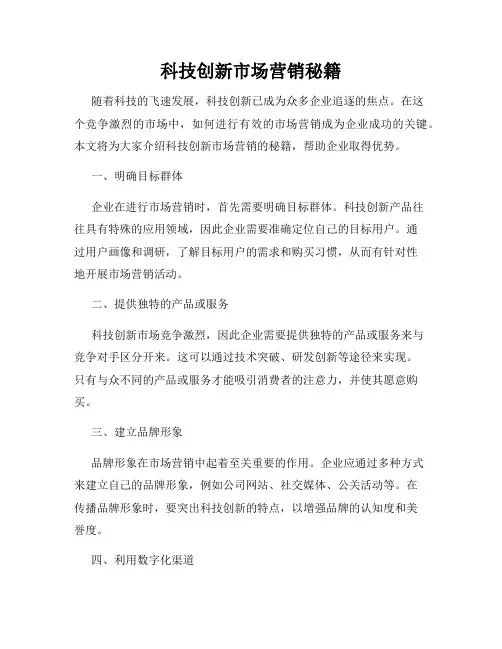 科技创新市场营销秘籍

随着科技的飞速发展，科技创新已成为众多企业追逐的焦点。在这个竞争激烈的市场中，如何进行有效的市场营销成为企业成功的关键。本文将为大家介绍科技创新市场营销的秘籍，帮助企业取得优势。

一、明确目标群体

企业在进行市场营销时，首先需要明确目标群体。科技创新产品往往具有特殊的应用领域，因此企业需要准确定位自己的目标用户。通过用户画像和调研，了解目标用户的需求和购买习惯，从而有针对性地开展市场营销活动。

二、提供独特的产品或服务

科技创新市场竞争激烈，因此企业需要提供独特的产品或服务来与竞争对手区分开来。这可以通过技术突破、研发创新等途径来实现。只有与众不同的产品或服务才能吸引消费者的注意力，并使其愿意购买。

三、建立品牌形象

品牌形象在市场营销中起着至关重要的作用。企业应通过多种方式来建立自己的品牌形象，例如公司网站、社交媒体、公关活动等。在传播品牌形象时，要突出科技创新的特点，以增强品牌的认知度和美誉度。

四、利用数字化渠道